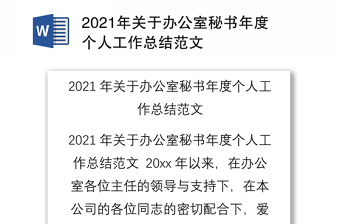 W

2021年关于办公室秘书年度个人工作总结范文

2021 年关于办公室秘书年度个人工作总结范文

2021 年关于办公室秘书年度个人工作总结范文 20xx 年以来，在办公室各位主任的领导与支持下，在本公司的各位同志的密切配合下，爱